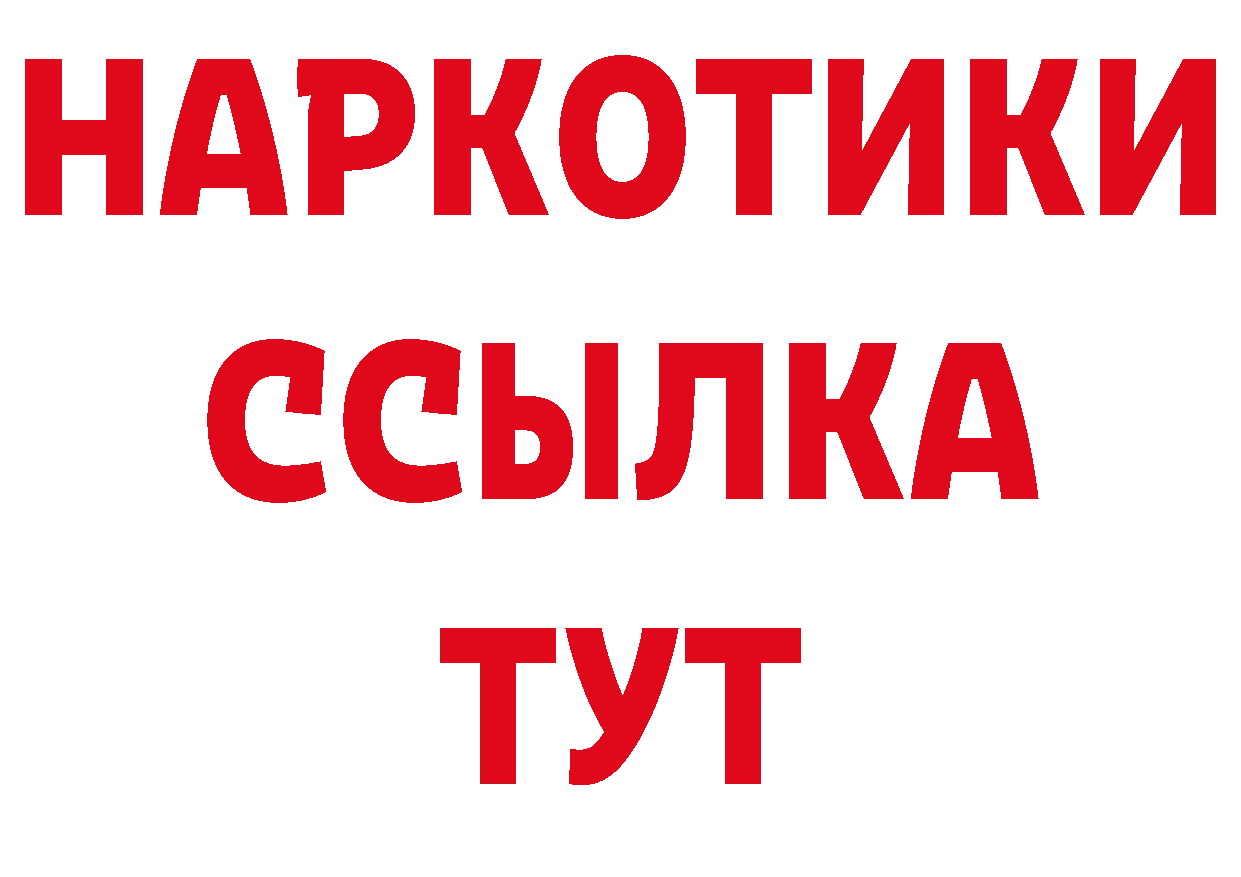 НАРКОТИКИ
ССЫЛКА
ТУТ